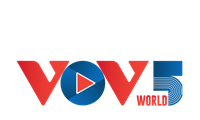 VOV5 WORLD